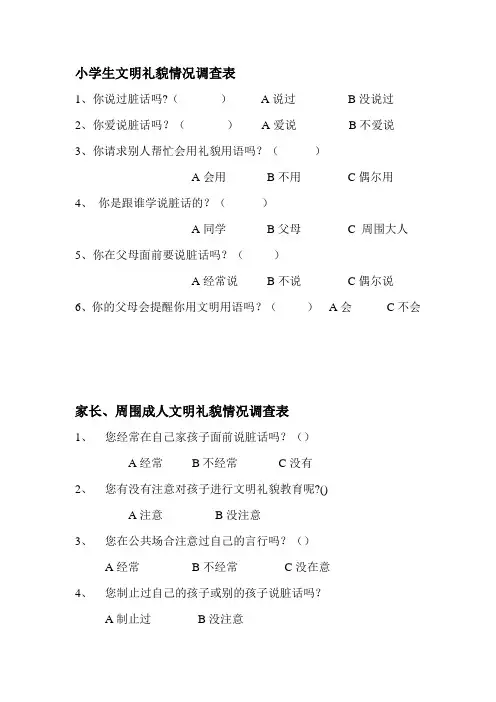 小学生文明礼貌情况调查表

1、你说过脏话吗?（　　　）　A 说过　　B 没说过

2、你爱说脏话吗？（　　　）　A 爱说　　B 不爱说

3、你请求别人帮忙会用礼貌用语吗？（　　　）

A 会用　　B 不用　　C 偶尔用

4、 你是跟谁学说脏话的？（　　　）

A 同学　　B 父母　　C 周围大人

5、你在父母面前要说脏话吗？（　　　）

A 经常说　　B 不说　　C 偶尔说

6、你的父母会提醒你用文明用语吗？（　　　）　A 会　　C 不会

家长、周围成人文明礼貌情况调查表

1、　您经常在自己家孩子面前说脏话吗？（）

A 经常　　B 不经常　　C 没有

2、　您有没有注意对孩子进行文明礼貌教育呢?()

A 注意　　B 没注意

3、　您在公共场合注意过自己的言行吗？（）

A 经常　　B 不经常　　C 没在意

4、　您制止过自己的孩子或别的孩子说脏话吗？

A 制止过　　B 没注意